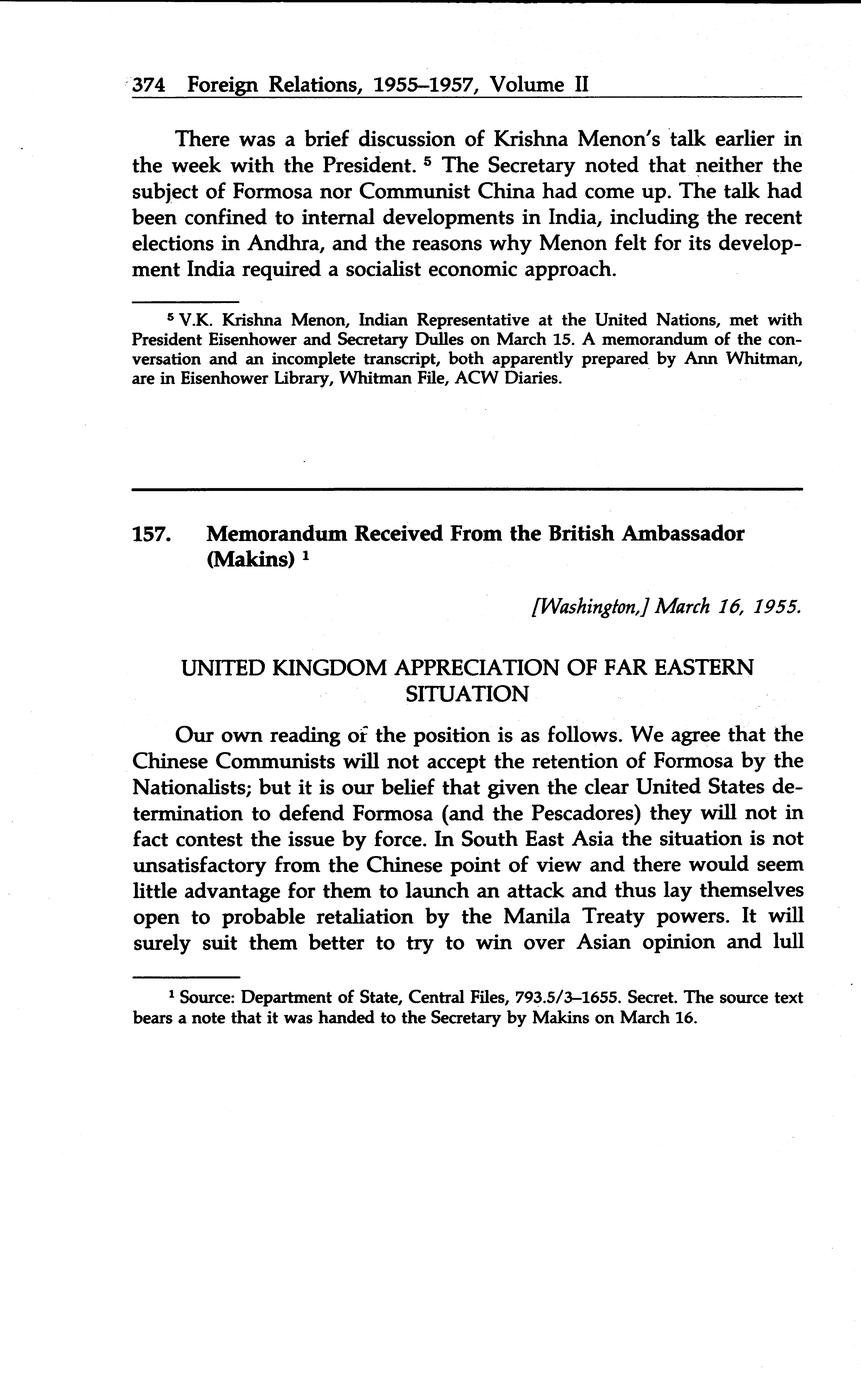 374 Foreign Relations, 1955–1957, Volume II

There was a brief discussion of Krishna Menon's talk earlier in the week with the President. $^5$ The Secretary noted that neither the subject of Formosa nor Communist China had come up. The talk had been confined to internal developments in India, including the recent elections in Andhra, and the reasons why Menon felt for its development India required a socialist economic approach.

$^5$ V.K. Krishna Menon, Indian Representative at the United Nations, met with President Eisenhower and Secretary Dulles on March 15. A memorandum of the conversation and an incomplete transcript, both apparently prepared by Ann Whitman, are in Eisenhower Library, Whitman File, ACW Diaries.

157. Memorandum Received From the British Ambassador (Makins) $^1$

[Washington,] March 16, 1955.

UNITED KINGDOM APPRECIATION OF FAR EASTERN SITUATION

Our own reading of the position is as follows. We agree that the Chinese Communists will not accept the retention of Formosa by the Nationalists; but it is our belief that given the clear United States determination to defend Formosa (and the Pescadores) they will not in fact contest the issue by force. In South East Asia the situation is not unsatisfactory from the Chinese point of view and there would seem little advantage for them to launch an attack and thus lay themselves open to probable retaliation by the Manila Treaty powers. It will surely suit them better to try to win over Asian opinion and lull

$^1$ Source: Department of State, Central Files, 793.5/3–1655. Secret. The source text bears a note that it was handed to the Secretary by Makins on March 16.